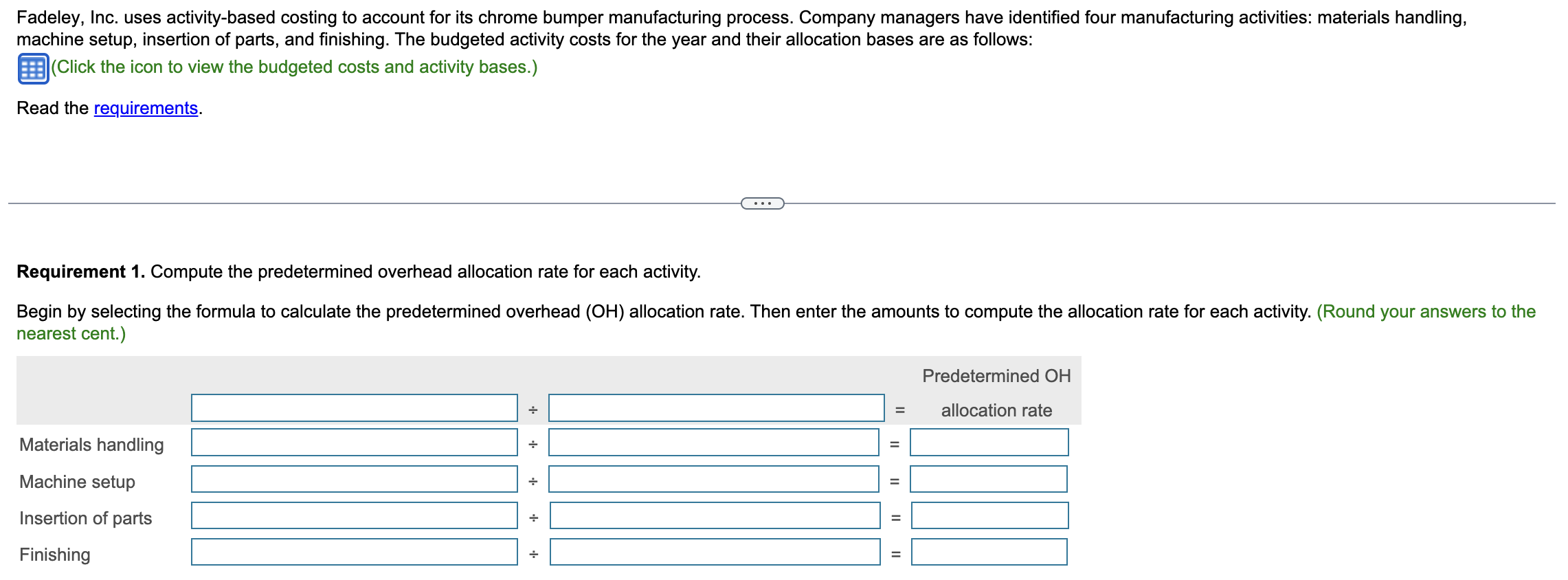 Fadeley, Inc. uses activity-based costing to account for its chrome bumper manufacturing process. Company managers have identified four manufacturing activities: materials handling, machine setup, insertion of parts, and finishing. The budgeted activity costs for the year and their allocation bases are as follows:

(Click the icon to view the budgeted costs and activity bases.)

Read the requirements.

...

**Requirement 1.** Compute the predetermined overhead allocation rate for each activity.

Begin by selecting the formula to calculate the predetermined overhead (OH) allocation rate. Then enter the amounts to compute the allocation rate for each activity. (Round your answers to the nearest cent.)

| | | | | | Predetermined OH allocation rate |
|---|---|---|---|---|---|
| | | ÷ | | = | |
| Materials handling | | ÷ | | = | |
| Machine setup | | ÷ | | = | |
| Insertion of parts | | ÷ | | = | |
| Finishing | | ÷ | | = | |